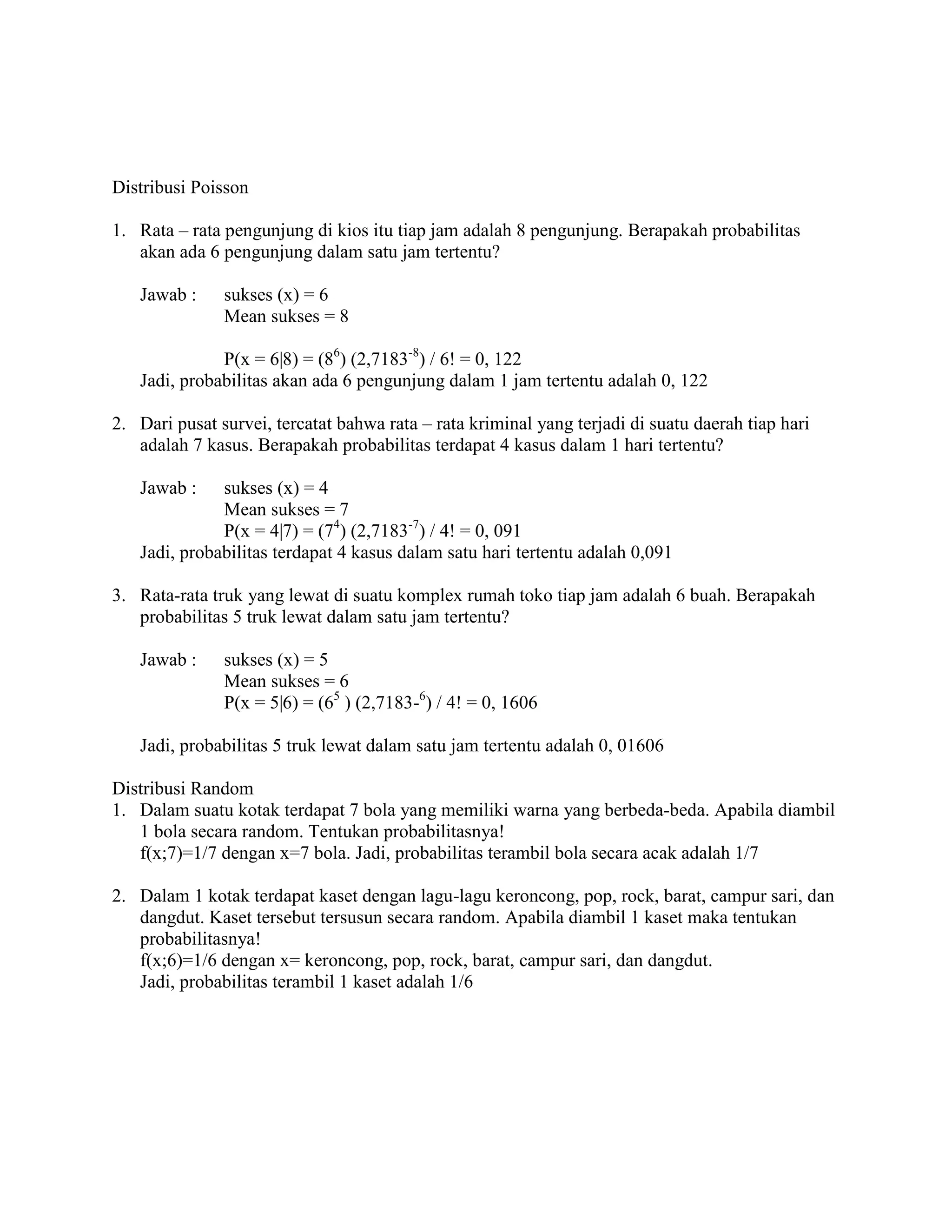 Distribusi Poisson

1. Rata – rata pengunjung di kios itu tiap jam adalah 8 pengunjung. Berapakah probabilitas akan ada 6 pengunjung dalam satu jam tertentu?

Jawab : sukses (x) = 6
Mean sukses = 8

$P(x = 6|8) = (8^6) (2,7183^{-8}) / 6! = 0, 122$
Jadi, probabilitas akan ada 6 pengunjung dalam 1 jam tertentu adalah 0, 122

2. Dari pusat survei, tercatat bahwa rata – rata kriminal yang terjadi di suatu daerah tiap hari adalah 7 kasus. Berapakah probabilitas terdapat 4 kasus dalam 1 hari tertentu?

Jawab : sukses (x) = 4
Mean sukses = 7
$P(x = 4|7) = (7^4) (2,7183^{-7}) / 4! = 0, 091$
Jadi, probabilitas terdapat 4 kasus dalam satu hari tertentu adalah 0,091

3. Rata-rata truk yang lewat di suatu komplex rumah toko tiap jam adalah 6 buah. Berapakah probabilitas 5 truk lewat dalam satu jam tertentu?

Jawab : sukses (x) = 5
Mean sukses = 6
$P(x = 5|6) = (6^5 ) (2,7183-^6) / 4! = 0, 1606$

Jadi, probabilitas 5 truk lewat dalam satu jam tertentu adalah 0, 01606

Distribusi Random
1. Dalam suatu kotak terdapat 7 bola yang memiliki warna yang berbeda-beda. Apabila diambil 1 bola secara random. Tentukan probabilitasnya!
f(x;7)=1/7 dengan x=7 bola. Jadi, probabilitas terambil bola secara acak adalah 1/7

2. Dalam 1 kotak terdapat kaset dengan lagu-lagu keroncong, pop, rock, barat, campur sari, dan dangdut. Kaset tersebut tersusun secara random. Apabila diambil 1 kaset maka tentukan probabilitasnya!
f(x;6)=1/6 dengan x= keroncong, pop, rock, barat, campur sari, dan dangdut.
Jadi, probabilitas terambil 1 kaset adalah 1/6